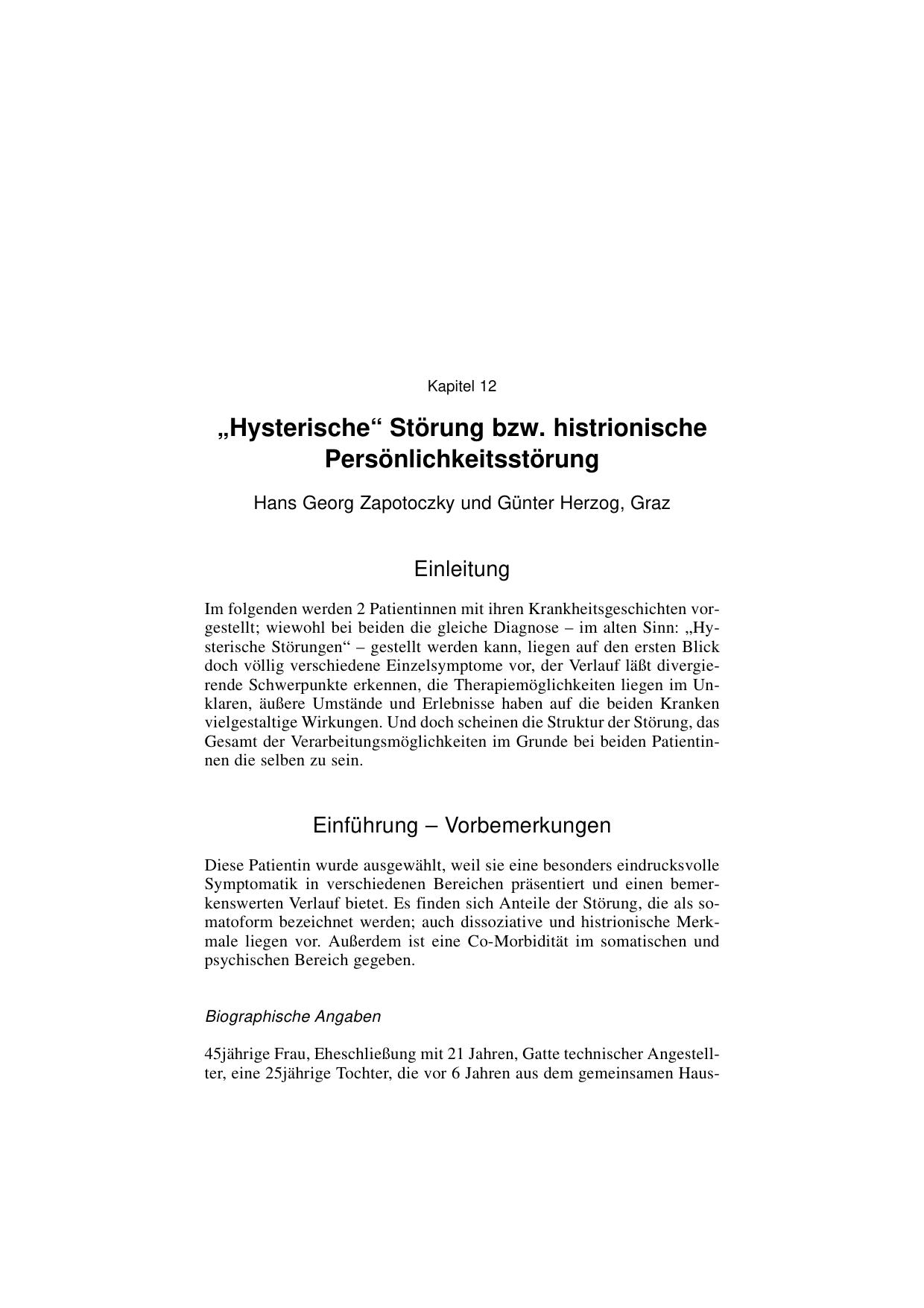 Kapitel 12

„Hysterische“ Störung bzw. histrionische Persönlichkeitsstörung

Hans Georg Zapotoczky und Günter Herzog, Graz

Einleitung

Im folgenden werden 2 Patientinnen mit ihren Krankheitsgeschichten vorgestellt; wiewohl bei beiden die gleiche Diagnose – im alten Sinn: „Hysterische Störungen“ – gestellt werden kann, liegen auf den ersten Blick doch völlig verschiedene Einzelsymptome vor, der Verlauf läßt divergierende Schwerpunkte erkennen, die Therapiemöglichkeiten liegen im Unklaren, äußere Umstände und Erlebnisse haben auf die beiden Kranken vielgestaltige Wirkungen. Und doch scheinen die Struktur der Störung, das Gesamt der Verarbeitungsmöglichkeiten im Grunde bei beiden Patientinnen die selben zu sein.

Einführung – Vorbemerkungen

Diese Patientin wurde ausgewählt, weil sie eine besonders eindrucksvolle Symptomatik in verschiedenen Bereichen präsentiert und einen bemerkenswerten Verlauf bietet. Es finden sich Anteile der Störung, die als somatoform bezeichnet werden; auch dissoziative und histrionische Merkmale liegen vor. Außerdem ist eine Co-Morbidität im somatischen und psychischen Bereich gegeben.

Biographische Angaben

45jährige Frau, Eheschließung mit 21 Jahren, Gatte technischer Angestellter, eine 25jährige Tochter, die vor 6 Jahren aus dem gemeinsamen Haus-